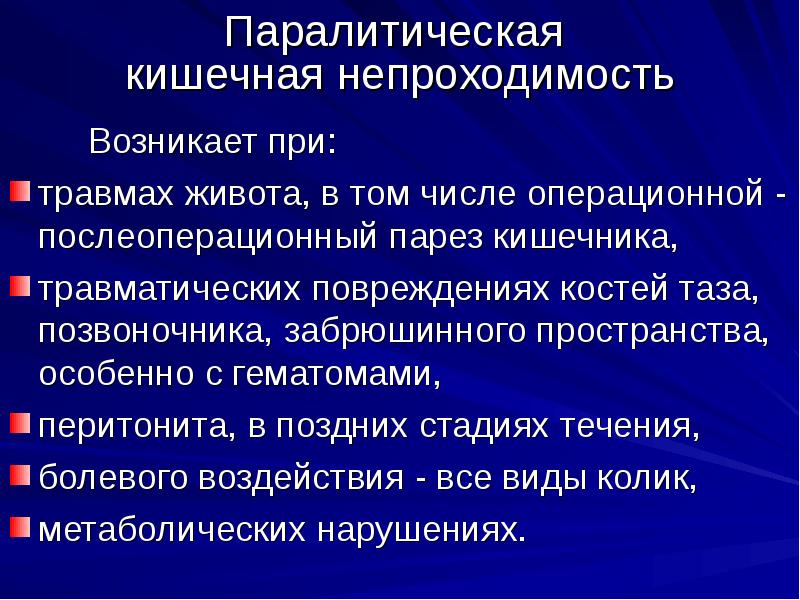 Паралитическая
кишечная непроходимость

Возникает при:

• травмах живота, в том числе операционной - послеоперационный парез кишечника,
• травматических повреждениях костей таза, позвоночника, забрюшинного пространства, особенно с гематомами,
• перитонита, в поздних стадиях течения,
• болевого воздействия - все виды колик,
• метаболических нарушениях.